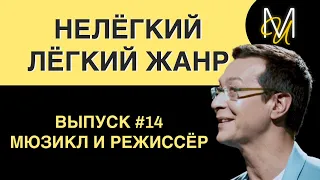 НЕЛЁГКИЙ ЛЁГКИЙ ЖАНР

МИ

ВЫПУСК #14
МЮЗИКЛ И РЕЖИССЁР